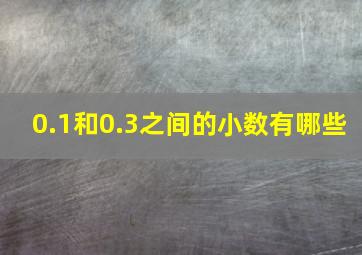 0.1和0.3之间的小数有哪些